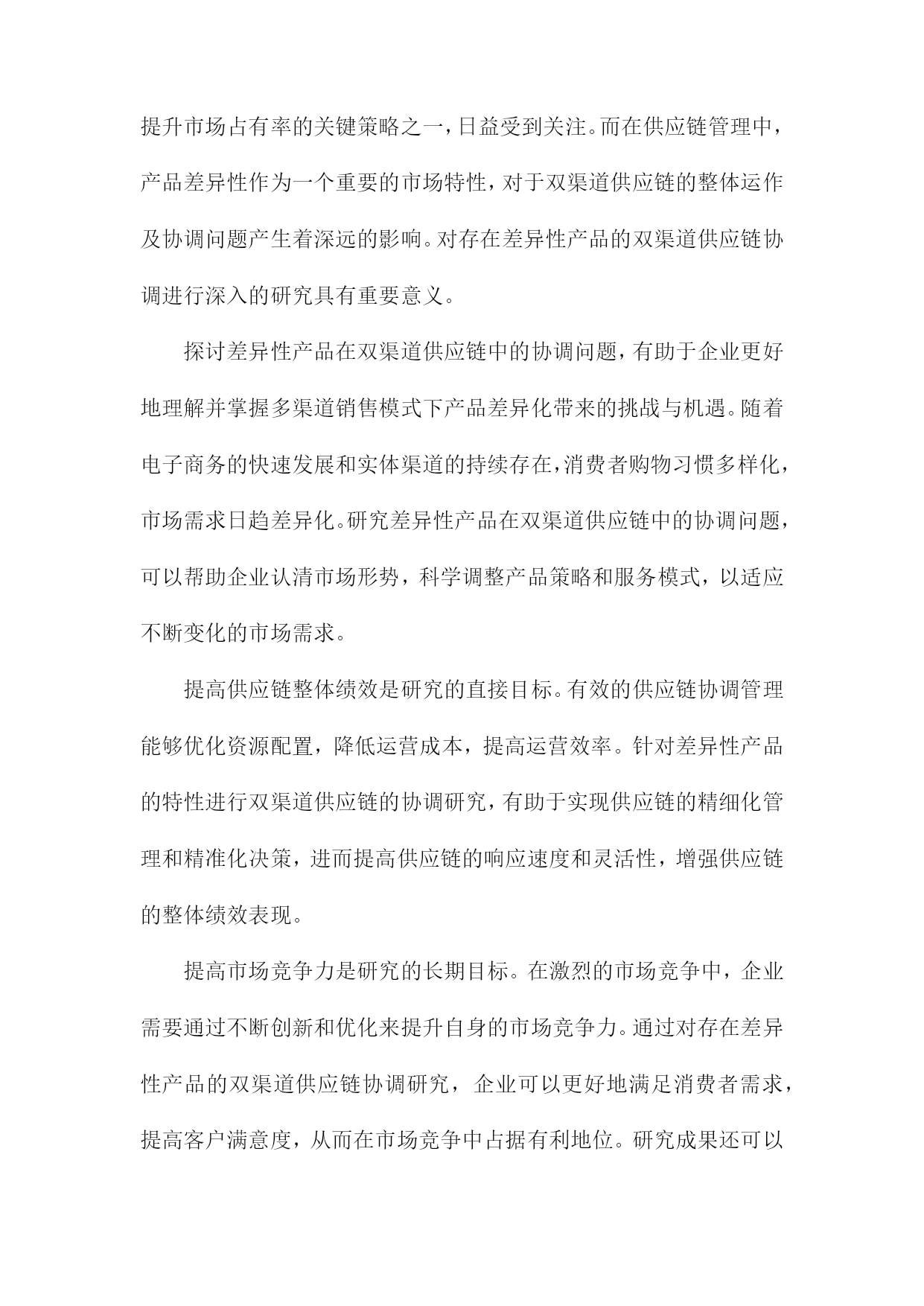 提升市场占有率的关键策略之一，日益受到关注。而在供应链管理中，产品差异性作为一个重要的市场特性，对于双渠道供应链的整体运作及协调问题产生着深远的影响。对存在差异性产品的双渠道供应链协调进行深入的研究具有重要意义。

探讨差异性产品在双渠道供应链中的协调问题，有助于企业更好地理解并掌握多渠道销售模式下产品差异化带来的挑战与机遇。随着电子商务的快速发展和实体渠道的持续存在，消费者购物习惯多样化，市场需求日趋差异化。研究差异性产品在双渠道供应链中的协调问题，可以帮助企业认清市场形势，科学调整产品策略和服务模式，以适应不断变化的市场需求。

提高供应链整体绩效是研究的直接目标。有效的供应链协调管理能够优化资源配置，降低运营成本，提高运营效率。针对差异性产品的特性进行双渠道供应链的协调研究，有助于实现供应链的精细化管理和精准化决策，进而提高供应链的响应速度和灵活性，增强供应链的整体绩效表现。

提高市场竞争力是研究的长期目标。在激烈的市场竞争中，企业需要通过不断创新和优化来提升自身的市场竞争力。通过对存在差异性产品的双渠道供应链协调研究，企业可以更好地满足消费者需求，提高客户满意度，从而在市场竞争中占据有利地位。研究成果还可以